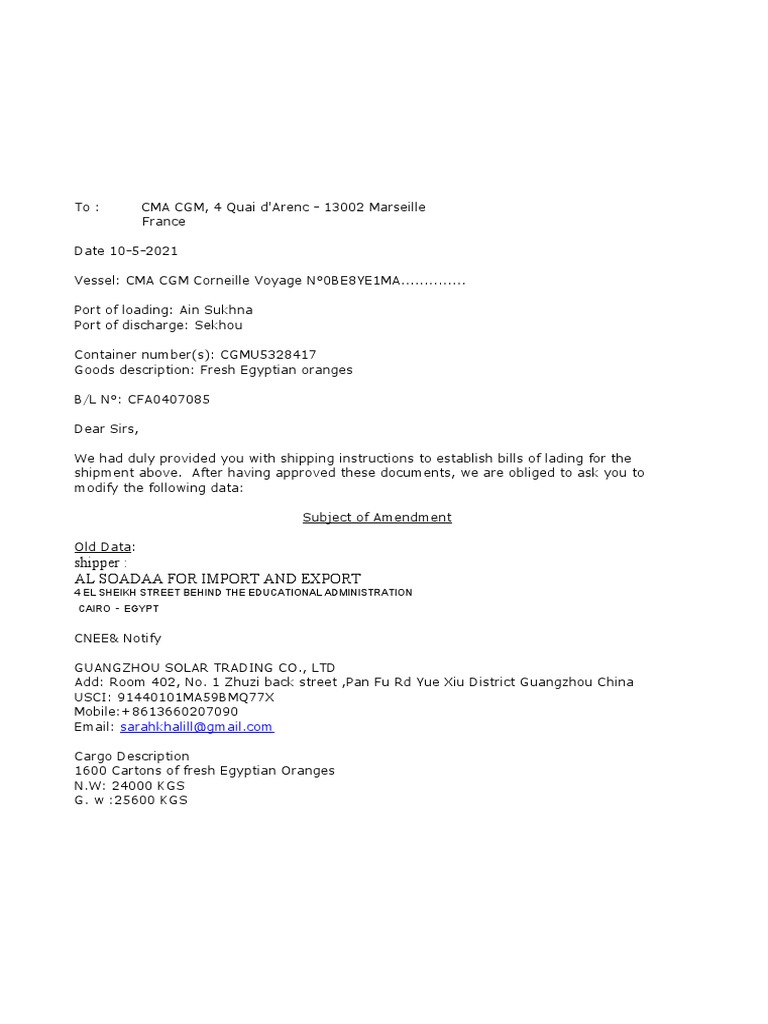 To : CMA CGM, 4 Quai d'Arenc – 13002 Marseille France

Date 10-5-2021

Vessel: CMA CGM Corneille Voyage N°0BE8YE1MA..............

Port of loading: Ain Sukhna
Port of discharge: Sekhou

Container number(s): CGMU5328417
Goods description: Fresh Egyptian oranges

B/L N°: CFA0407085

Dear Sirs,

We had duly provided you with shipping instructions to establish bills of lading for the shipment above. After having approved these documents, we are obliged to ask you to modify the following data:

Subject of Amendment

Old Data:
shipper :
AL SOADAA FOR IMPORT AND EXPORT
4 EL SHEIKH STREET BEHIND THE EDUCATIONAL ADMINISTRATION
CAIRO - EGYPT

CNEE& Notify

GUANGZHOU SOLAR TRADING CO., LTD
Add: Room 402, No. 1 Zhuzi back street ,Pan Fu Rd Yue Xiu District Guangzhou China
USCI: 91440101MA59BMQ77X
Mobile:+8613660207090
Email: sarahkhalill@gmail.com

Cargo Description
1600 Cartons of fresh Egyptian Oranges
N.W: 24000 KGS
G. w :25600 KGS